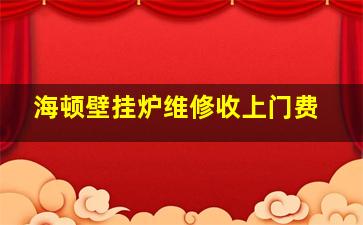 海顿壁挂炉维修收上门费